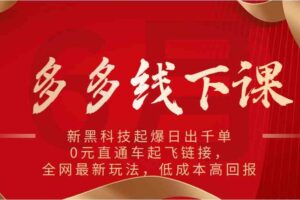 多多线下课

新黑科技起爆日出千单
0元直通车起飞链接，
全网最新玩法，低成本高回报